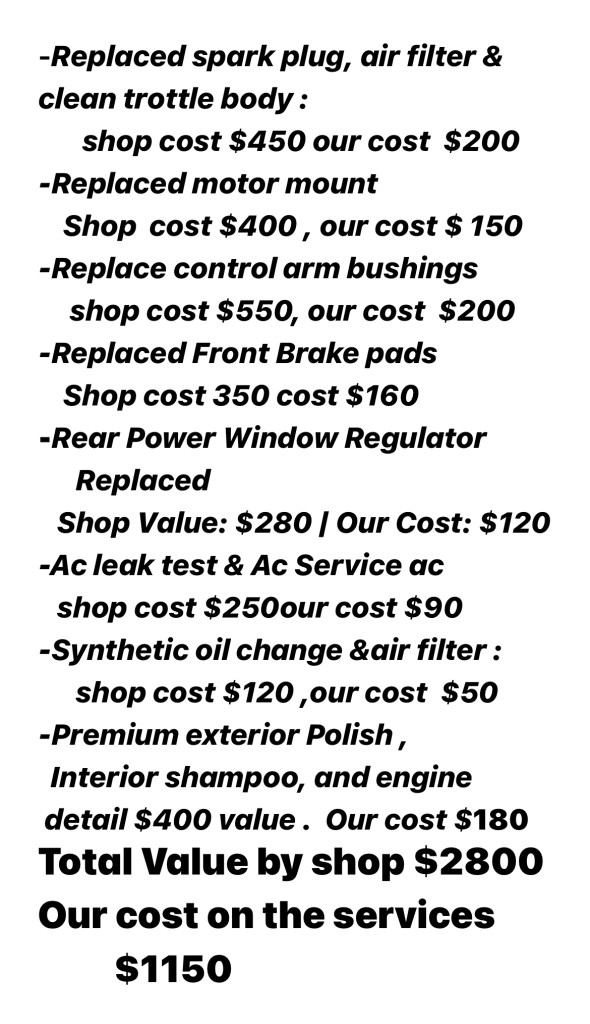 -Replaced spark plug, air filter & clean trottle body :
shop cost \$450 our cost \$200
-Replaced motor mount
Shop cost \$400 , our cost \$ 150
-Replace control arm bushings
shop cost \$550, our cost \$200
-Replaced Front Brake pads
Shop cost 350 cost \$160
-Rear Power Window Regulator Replaced
Shop Value: \$280 | Our Cost: \$120
-Ac leak test & Ac Service ac
shop cost \$250our cost \$90
-Synthetic oil change &air filter :
shop cost \$120 ,our cost \$50
-Premium exterior Polish , Interior shampoo, and engine detail \$400 value . Our cost \$180
Total Value by shop \$2800
Our cost on the services
\$1150